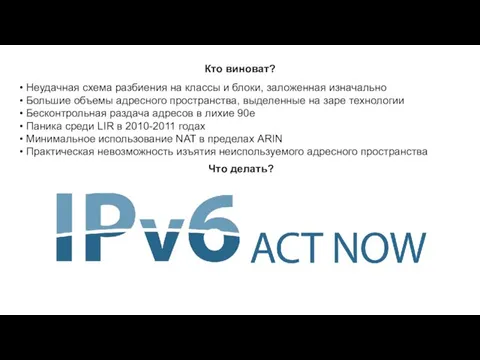 Кто виноват?

• Неудачная схема разбиения на классы и блоки, заложенная изначально
• Большие объемы адресного пространства, выделенные на заре технологии
• Бесконтрольная раздача адресов в лихие 90е
• Паника среди LIR в 2010-2011 годах
• Минимальное использование NAT в пределах ARIN
• Практическая невозможность изъятия неиспользуемого адресного пространства

Что делать?

IPv6 ACT NOW